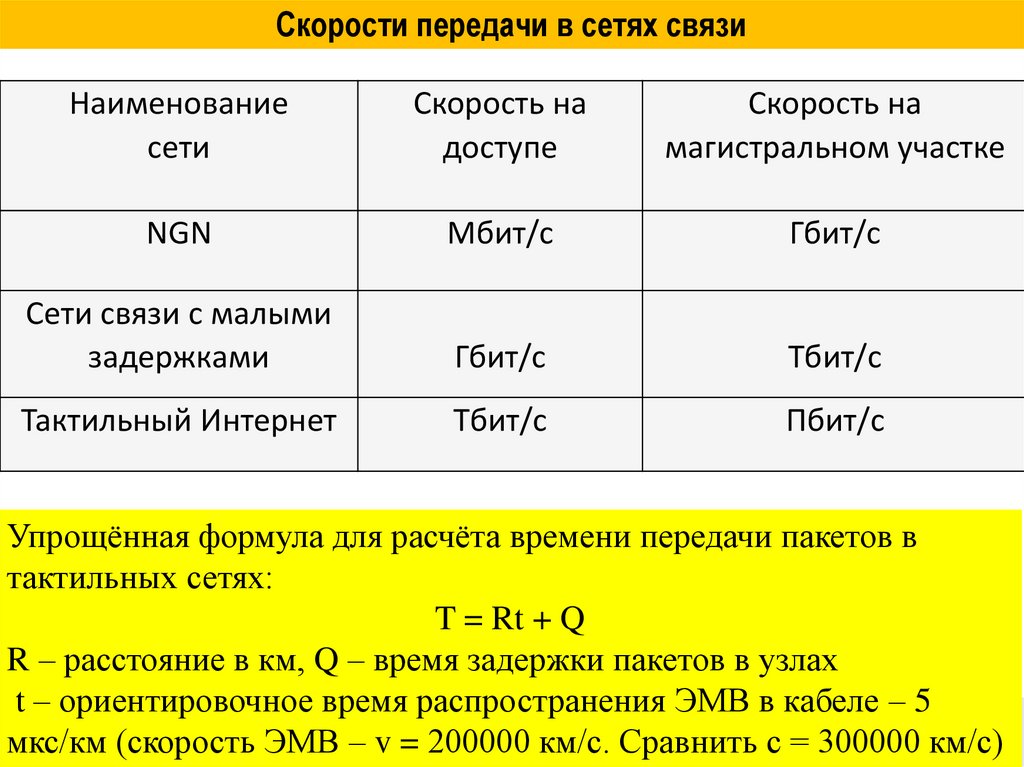 Скорости передачи в сетях связи

| Наименование сети | Скорость на доступе | Скорость на магистральном участке |
|---|---|---|
| NGN | Мбит/с | Гбит/с |
| Сети связи с малыми задержками | Гбит/с | Тбит/с |
| Тактильный Интернет | Тбит/с | Пбит/с |

Упрощённая формула для расчёта времени передачи пакетов в тактильных сетях:

$T = Rt + Q$

R – расстояние в км, Q – время задержки пакетов в узлах
t – ориентировочное время распространения ЭМВ в кабеле – 5 мкс/км (скорость ЭМВ – v = 200000 км/с. Сравнить с = 300000 км/с)